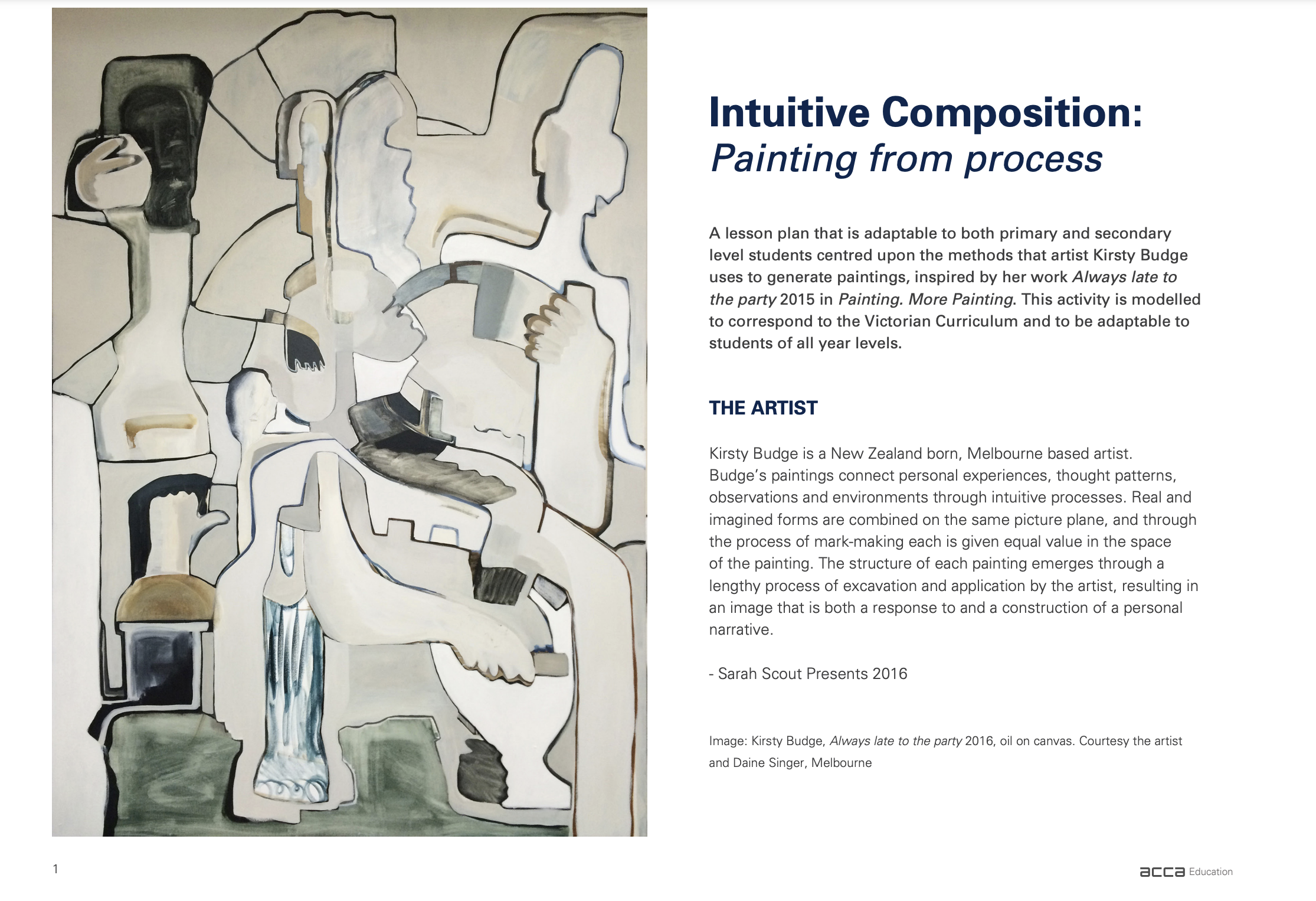 Intuitive Composition:
Painting from process

A lesson plan that is adaptable to both primary and secondary level students centred upon the methods that artist Kirsty Budge uses to generate paintings, inspired by her work Always late to the party 2015 in Painting. More Painting. This activity is modelled to correspond to the Victorian Curriculum and to be adaptable to students of all year levels.

THE ARTIST

Kirsty Budge is a New Zealand born, Melbourne based artist. Budge's paintings connect personal experiences, thought patterns, observations and environments through intuitive processes. Real and imagined forms are combined on the same picture plane, and through the process of mark-making each is given equal value in the space of the painting. The structure of each painting emerges through a lengthy process of excavation and application by the artist, resulting in an image that is both a response to and a construction of a personal narrative.

- Sarah Scout Presents 2016

Image: Kirsty Budge, Always late to the party 2016, oil on canvas. Courtesy the artist and Daine Singer, Melbourne

1

acca Education